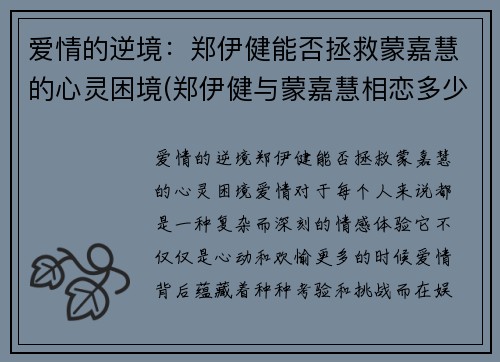 爱情的逆境：郑伊健能否拯救蒙嘉慧的心灵困境(郑伊健与蒙嘉慧相恋多少

爱情的逆境郑伊健能否拯救蒙嘉慧的心灵困境爱情对于每个人来说都是一种复杂而深刻的情感体验它不仅仅是心动和欢愉更多的时候爱情背后蕴藏着种种考验和挑战而在娱